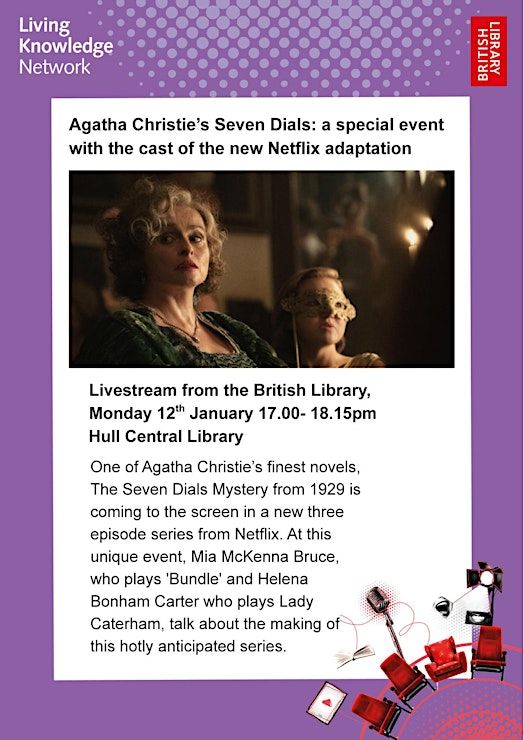 Living Knowledge Network

BRITISH LIBRARY

Agatha Christie's Seven Dials: a special event with the cast of the new Netflix adaptation

Livestream from the British Library,
Monday 12$^{th}$ January 17.00- 18.15pm
Hull Central Library

One of Agatha Christie's finest novels, The Seven Dials Mystery from 1929 is coming to the screen in a new three episode series from Netflix. At this unique event, Mia McKenna Bruce, who plays 'Bundle' and Helena Bonham Carter who plays Lady Caterham, talk about the making of this hotly anticipated series.